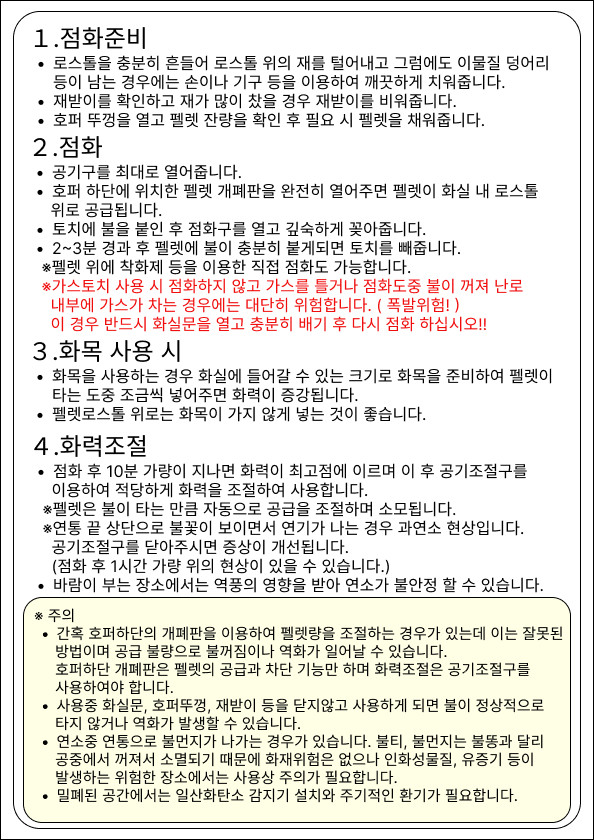 1.점화준비

• 로스톨을 충분히 흔들어 로스톨 위의 재를 털어내고 그럼에도 이물질 덩어리 등이 남는 경우에는 손이나 기구 등을 이용하여 깨끗하게 치워줍니다.
• 재받이를 확인하고 재가 많이 찼을 경우 재받이를 비워줍니다.
• 호퍼 뚜껑을 열고 펠렛 잔량을 확인 후 필요 시 펠렛을 채워줍니다.

2.점화

• 공기구를 최대로 열어줍니다.
• 호퍼 하단에 위치한 펠렛 개폐판을 완전히 열어주면 펠렛이 화실 내 로스톨 위로 공급됩니다.
• 토치에 불을 붙인 후 점화구를 열고 깊숙하게 꽂아줍니다.
• 2~3분 경과 후 펠렛에 불이 충분히 붙게되면 토치를 빼줍니다.
※펠렛 위에 착화제 등을 이용한 직접 점화도 가능합니다.
※가스토치 사용 시 점화하지 않고 가스를 틀거나 점화도중 불이 꺼져 난로 내부에 가스가 차는 경우에는 대단히 위험합니다. ( 폭발위험! )
이 경우 반드시 화실문을 열고 충분히 배기 후 다시 점화 하십시오!!

3.화목 사용 시

• 화목을 사용하는 경우 화실에 들어갈 수 있는 크기로 화목을 준비하여 펠렛이 타는 도중 조금씩 넣어주면 화력이 증강됩니다.
• 펠렛로스톨 위로는 화목이 가지 않게 넣는 것이 좋습니다.

4.화력조절

• 점화 후 10분 가량이 지나면 화력이 최고점에 이르며 이 후 공기조절구를 이용하여 적당하게 화력을 조절하여 사용합니다.
※펠렛은 불이 타는 만큼 자동으로 공급을 조절하며 소모됩니다.
※연통 끝 상단으로 불꽃이 보이면서 연기가 나는 경우 과연소 현상입니다. 공기조절구를 닫아주시면 증상이 개선됩니다.
(점화 후 1시간 가량 위의 현상이 있을 수 있습니다.)
• 바람이 부는 장소에서는 역풍의 영향을 받아 연소가 불안정 할 수 있습니다.

※ 주의
• 간혹 호퍼하단의 개폐판을 이용하여 펠렛량을 조절하는 경우가 있는데 이는 잘못된 방법이며 공급 불량으로 불꺼짐이나 역화가 일어날 수 있습니다.
호퍼하단 개폐판은 펠렛의 공급과 차단 기능만 하며 화력조절은 공기조절구를 사용하여야 합니다.
• 사용중 화실문, 호퍼뚜껑, 재받이 등을 닫지않고 사용하게 되면 불이 정상적으로 타지 않거나 역화가 발생할 수 있습니다.
• 연소중 연통으로 불먼지가 나가는 경우가 있습니다. 불티, 불먼지는 불똥과 달리 공중에서 꺼져서 소멸되기 때문에 화재위험은 없으나 인화성물질, 유증기 등이 발생하는 위험한 장소에서는 사용상 주의가 필요합니다.
• 밀폐된 공간에서는 일산화탄소 감지기 설치와 주기적인 환기가 필요합니다.